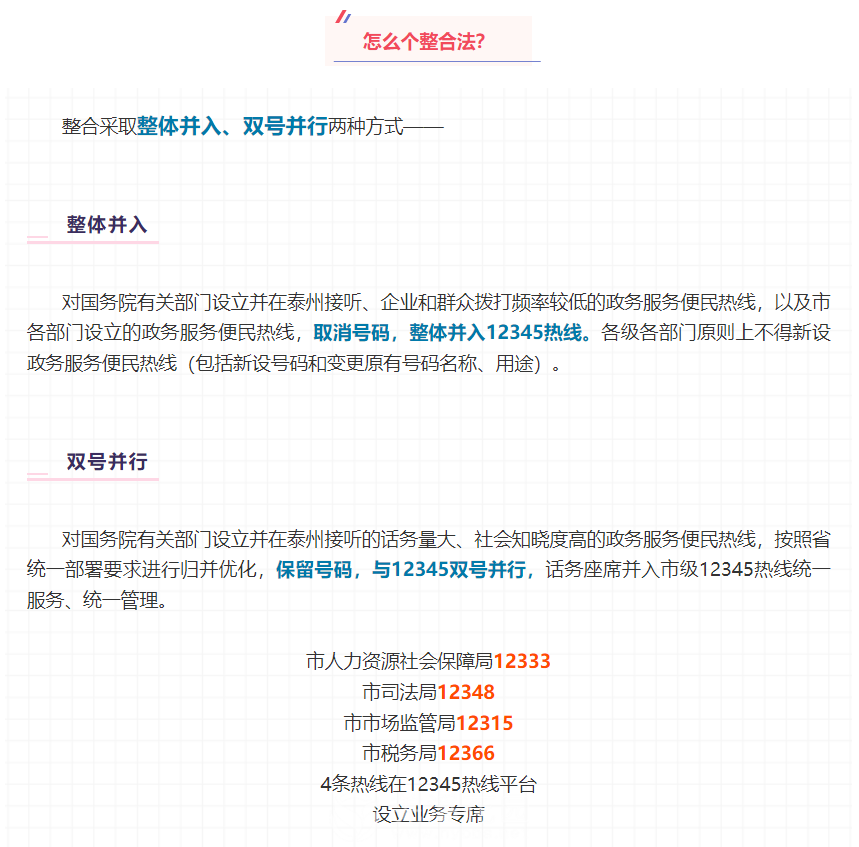 怎么个整合法?

整合采取整体并入、双号并行两种方式——

整体并入

对国务院有关部门设立并在泰州接听、企业和群众拨打频率较低的政务服务便民热线，以及市各部门设立的政务服务便民热线，取消号码，整体并入12345热线。各级各部门原则上不得新设政务服务便民热线（包括新设号码和变更原有号码名称、用途）。

双号并行

对国务院有关部门设立并在泰州接听的话务量大、社会知晓度高的政务服务便民热线，按照省统一部署要求进行归并优化，保留号码，与12345双号并行，话务座席并入市级12345热线统一服务、统一管理。

市人力资源社会保障局12333
市司法局12348
市市场监管局12315
市税务局12366
4条热线在12345热线平台
设立业务专席